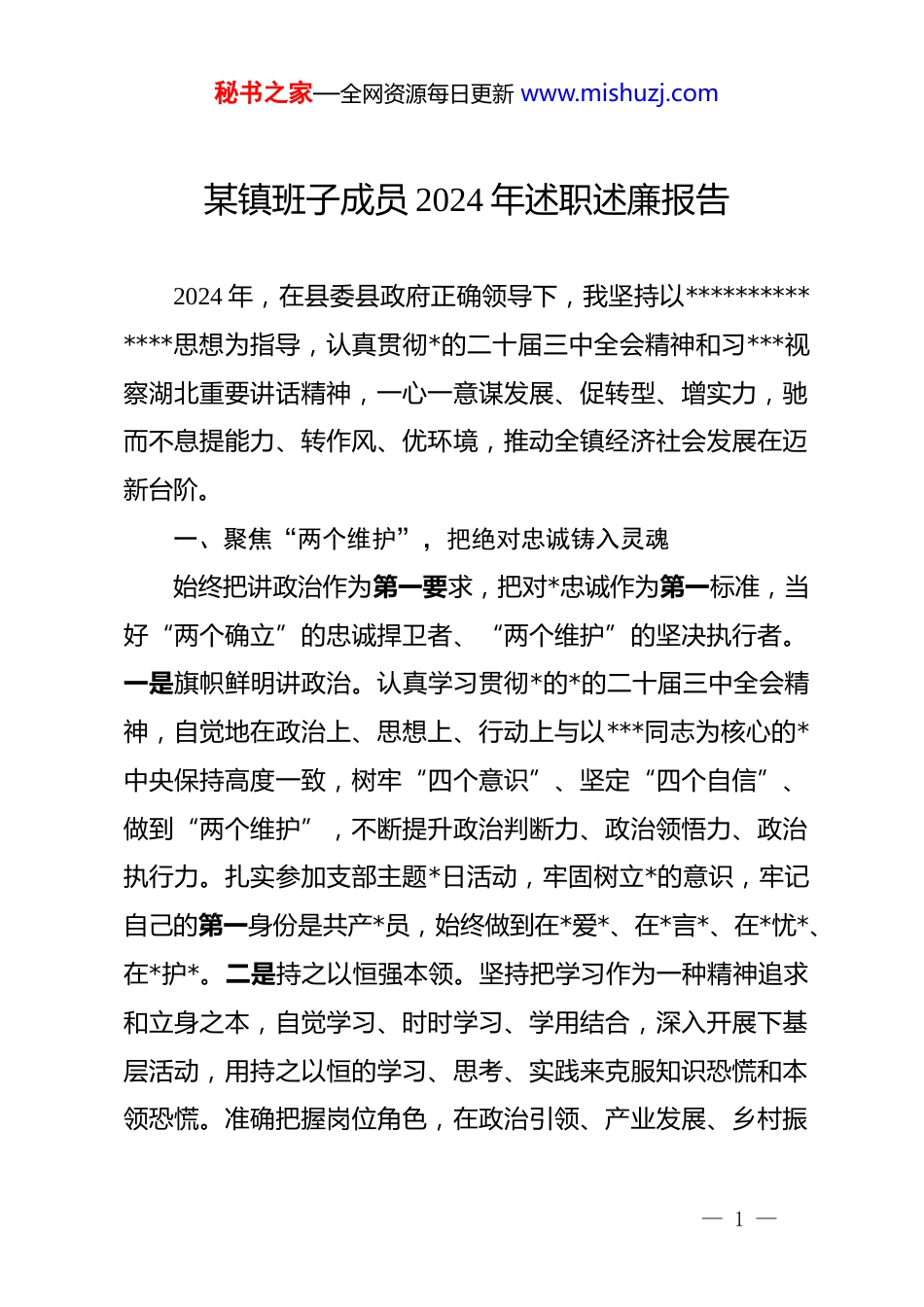 秘书之家—全网资源每日更新 www.mishuzj.com

某镇班子成员 2024 年述职述廉报告

2024 年，在县委县政府正确领导下，我坚持以**************思想为指导，认真贯彻*的二十届三中全会精神和习***视察湖北重要讲话精神，一心一意谋发展、促转型、增实力，驰而不息提能力、转作风、优环境，推动全镇经济社会发展在迈新台阶。

一、聚焦“两个维护”，把绝对忠诚铸入灵魂

始终把讲政治作为第一要求，把对*忠诚作为第一标准，当好“两个确立”的忠诚捍卫者、“两个维护”的坚决执行者。一是旗帜鲜明讲政治。认真学习贯彻*的*的二十届三中全会精神，自觉地在政治上、思想上、行动上与以***同志为核心的*中央保持高度一致，树牢“四个意识”、坚定“四个自信”、做到“两个维护”，不断提升政治判断力、政治领悟力、政治执行力。扎实参加支部主题*日活动，牢固树立*的意识，牢记自己的第一身份是共产*员，始终做到在*爱*、在*言*、在*忧*、在*护*。二是持之以恒强本领。坚持把学习作为一种精神追求和立身之本，自觉学习、时时学习、学用结合，深入开展下基层活动，用持之以恒的学习、思考、实践来克服知识恐慌和本领恐慌。准确把握岗位角色，在政治引领、产业发展、乡村振

— 1 —